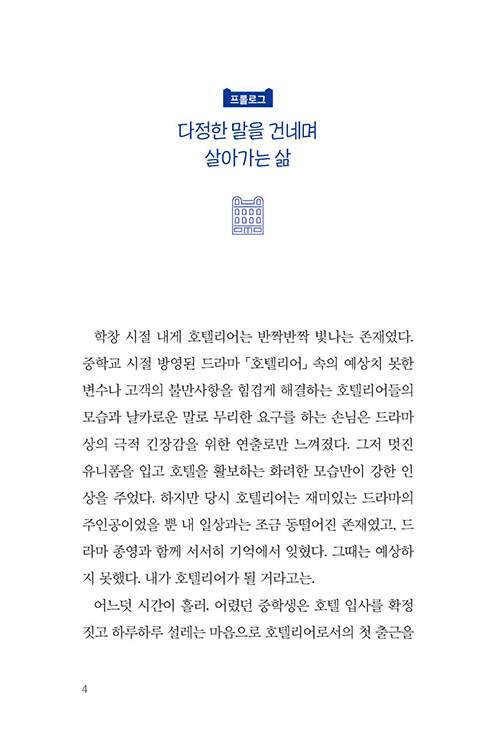 프롤로그

다정한 말을 건네며
살아가는 삶

학창 시절 내게 호텔리어는 반짝반짝 빛나는 존재였다. 중학교 시절 방영된 드라마 「호텔리어」 속의 예상치 못한 변수나 고객의 불만사항을 힘겹게 해결하는 호텔리어들의 모습과 날카로운 말로 무리한 요구를 하는 손님은 드라마 상의 극적 긴장감을 위한 연출로만 느껴졌다. 그저 멋진 유니폼을 입고 호텔을 활보하는 화려한 모습만이 강한 인상을 주었다. 하지만 당시 호텔리어는 재미있는 드라마의 주인공이었을 뿐 내 일상과는 조금 동떨어진 존재였고, 드라마 종영과 함께 서서히 기억에서 잊혔다. 그때는 예상하지 못했다. 내가 호텔리어가 될 거라고는.

어느덧 시간이 흘러, 어렸던 중학생은 호텔 입사를 확정 짓고 하루하루 설레는 마음으로 호텔리어로서의 첫 출근을

4